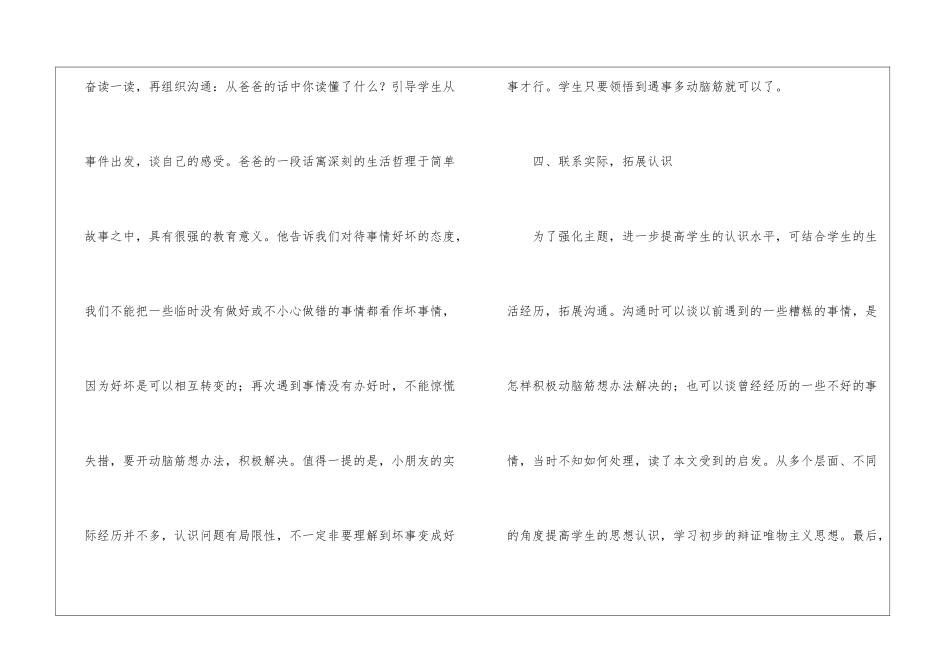 奋读一读，再组织沟通：从爸爸的话中你读懂了什么？引导学生从事件出发，谈自己的感受。爸爸的一段话寓深刻的生活哲理于简单故事之中，具有很强的教育意义。他告诉我们对待事情好坏的态度，我们不能把一些临时没有做好或不小心做错的事情都看作坏事情，因为好坏是可以相互转变的；再次遇到事情没有办好时，不能惊慌失措，要开动脑筋想办法，积极解决。值得一提的是，小朋友的实际经历并不多，认识问题有局限性，不一定非要理解到坏事变成好事才行。学生只要领悟到遇事多动脑筋就可以了。

四、联系实际，拓展认识

为了强化主题，进一步提高学生的认识水平，可结合学生的生活经历，拓展沟通。沟通时可以谈以前遇到的一些糟糕的事情，是怎样积极动脑筋想办法解决的；也可以谈曾经经历的一些不好的事情，当时不知如何处理，读了本文受到的启发。从多个层面、不同的角度提高学生的思想认识，学习初步的辩证唯物主义思想。最后，